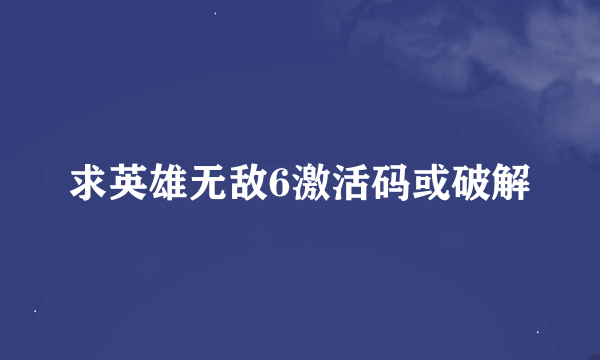 求英雄无敌6激活码或破解